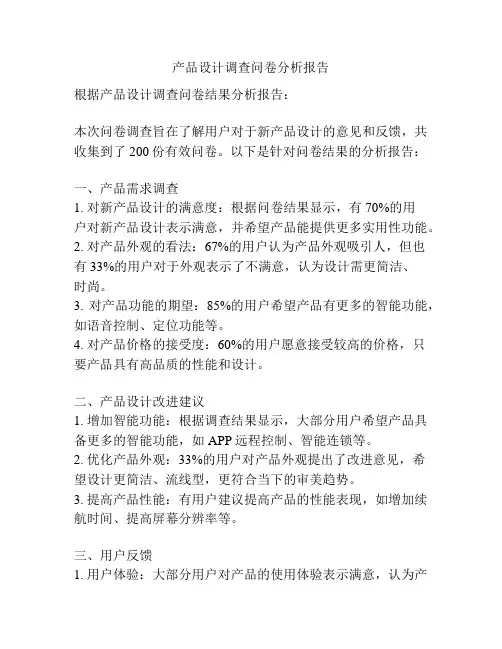 产品设计调查问卷分析报告

根据产品设计调查问卷结果分析报告：

本次问卷调查旨在了解用户对于新产品设计的意见和反馈，共收集到了 200 份有效问卷。以下是针对问卷结果的分析报告：

一、产品需求调查
1. 对新产品设计的满意度：根据问卷结果显示，有 70%的用户对新产品设计表示满意，并希望产品能提供更多实用性功能。
2. 对产品外观的看法：67%的用户认为产品外观吸引人，但也有 33%的用户对于外观表示了不满意，认为设计需更简洁、时尚。
3. 对产品功能的期望：85%的用户希望产品有更多的智能功能，如语音控制、定位功能等。
4. 对产品价格的接受度：60%的用户愿意接受较高的价格，只要产品具有高品质的性能和设计。

二、产品设计改进建议
1. 增加智能功能：根据调查结果显示，大部分用户希望产品具备更多的智能功能，如 APP 远程控制、智能连锁等。
2. 优化产品外观：33%的用户对产品外观提出了改进意见，希望设计更简洁、流线型，更符合当下的审美趋势。
3. 提高产品性能：有用户建议提高产品的性能表现，如增加续航时间、提高屏幕分辨率等。

三、用户反馈
1. 用户体验：大部分用户对产品的使用体验表示满意，认为产